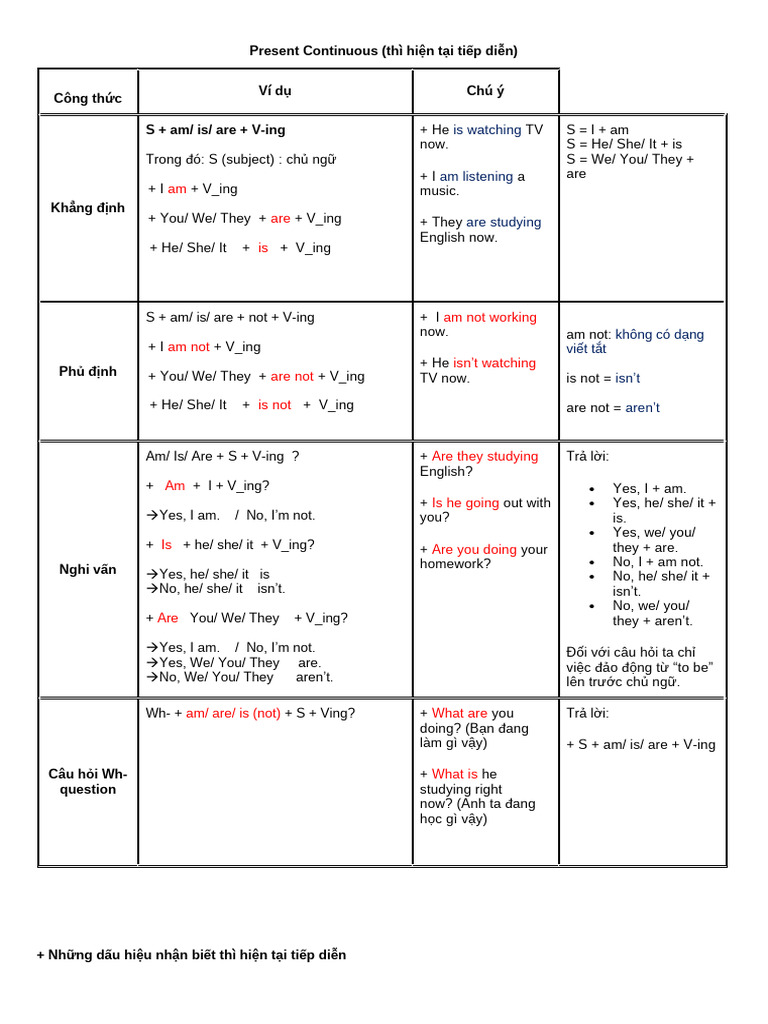 Present Continuous (thì hiện tại tiếp diễn)

| Công thức | Ví dụ | Chú ý | |
|---|---|---|---|
| Khẳng định | S + am/ is/ are + V-ing<br>Trong đó: S (subject) : chủ ngữ<br>+ I am + V_ing<br>+ You/ We/ They + are + V_ing<br>+ He/ She/ It + is + V_ing | + He is watching TV now.<br>+ I am listening a music.<br>+ They are studying English now. | S = I + am<br>S = He/ She/ It + is<br>S = We/ You/ They + are |
| Phủ định | S + am/ is/ are + not + V-ing<br>+ I am not + V_ing<br>+ You/ We/ They + are not + V_ing<br>+ He/ She/ It + is not + V_ing | + I am not working now.<br>+ He isn't watching TV now. | am not: không có dạng viết tắt<br>is not = isn't<br>are not = aren't |
| Nghi vấn | Am/ Is/ Are + S + V-ing ?<br>+ Am + I + V_ing?<br>→Yes, I am. / No, I'm not.<br>+ Is + he/ she/ it + V_ing?<br>→Yes, he/ she/ it is<br>→No, he/ she/ it isn't.<br>+ Are You/ We/ They + V_ing?<br>→Yes, I am. / No, I'm not.<br>→Yes, We/ You/ They are.<br>→No, We/ You/ They aren't. | + Are they studying English?<br>+ Is he going out with you?<br>+ Are you doing your homework? | Trả lời:<br>• Yes, I + am.<br>• Yes, he/ she/ it + is.<br>• Yes, we/ you/ they + are.<br>• No, I + am not.<br>• No, he/ she/ it + isn't.<br>• No, we/ you/ they + aren't.<br>Đối với câu hỏi ta chỉ việc đảo động từ "to be" lên trước chủ ngữ. |
| Câu hỏi Wh-question | Wh- + am/ are/ is (not) + S + Ving? | + What are you doing? (Bạn đang làm gì vậy)<br>+ What is he studying right now? (Anh ta đang học gì vậy) | Trả lời:<br>+ S + am/ is/ are + V-ing |

+ Những dấu hiệu nhận biết thì hiện tại tiếp diễn